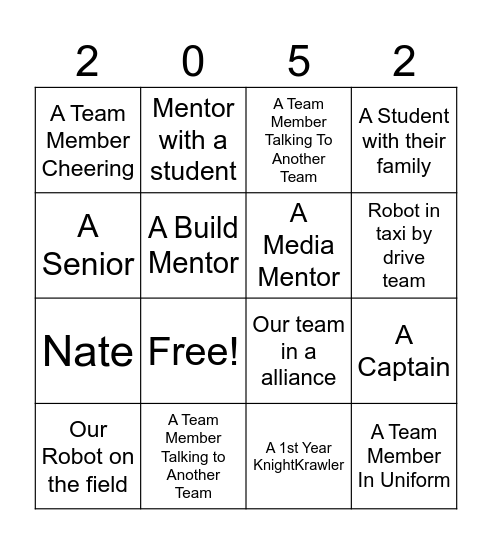 | 2 | 0 | 5 | 2 |
|---|---|---|---|
| A Team Member Cheering | Mentor with a student | A Team Member Talking To Another Team | A Student with their family |
| A Senior | A Build Mentor | A Media Mentor | Robot in taxi by drive team |
| Nate | Free! | Our team in a alliance | A Captain |
| Our Robot on the field | A Team Member Talking to Another Team | A 1st Year KnightKrawler | A Team Member In Uniform |